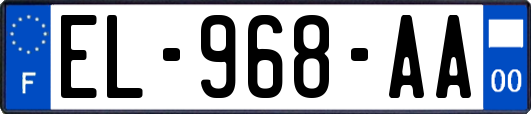 F
EL-968-AA
00